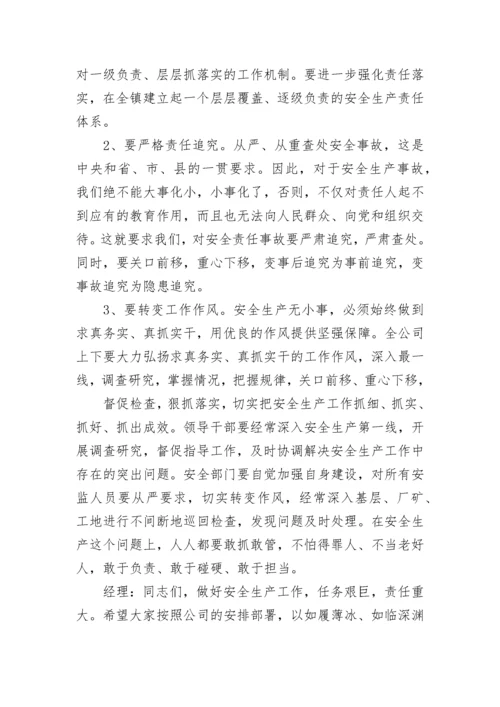 对一级负责、层层抓落实的工作机制。要进一步强化责任落实，在全镇建立起一个层层覆盖、逐级负责的安全生产责任体系。

2、要严格责任追究。从严、从重查处安全事故，这是中央和省、市、县的一贯要求。因此，对于安全生产事故，我们绝不能大事化小，小事化了，否则，不仅对责任人起不到应有的教育作用，而且也无法向人民群众、向党和组织交待。这就要求我们，对安全责任事故要严肃追究，严肃查处。同时，要关口前移，重心下移，变事后追究为事前追究，变事故追究为隐患追究。

3、要转变工作作风。安全生产无小事，必须始终做到求真务实、真抓实干，用优良的作风提供坚强保障。全公司上下要大力弘扬求真务实、真抓实干的工作作风，深入最一线，调查研究，掌握情况，把握规律，关口前移、重心下移，

督促检查，狠抓落实，切实把安全生产工作抓细、抓实、抓好、抓出成效。领导干部要经常深入安全生产第一线，开展调查研究，督促指导工作，及时协调解决安全生产工作中存在的突出问题。安全部门要自觉加强自身建设，对所有安监人员要从严要求，切实转变作风，经常深入基层、厂矿、工地进行不间断地巡回检查，发现问题及时处理。在安全生产这个问题上，人人都要敢抓敢管，不怕得罪人、不当老好人，敢于负责、敢于碰硬、敢于担当。

经理：同志们，做好安全生产工作，任务艰巨，责任重大。希望大家按照公司的安排部署，以如履薄冰、如临深渊